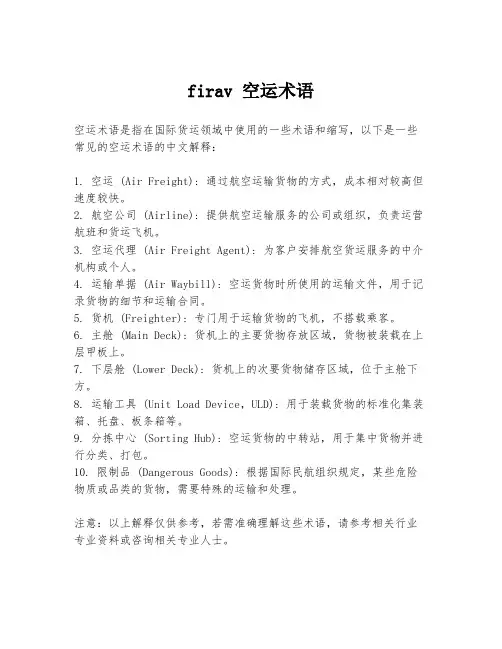 firav 空运术语

空运术语是指在国际货运领域中使用的一些术语和缩写，以下是一些常见的空运术语的中文解释：

1. 空运 (Air Freight)：通过航空运输货物的方式，成本相对较高但速度较快。
2. 航空公司 (Airline)：提供航空运输服务的公司或组织，负责运营航班和货运飞机。
3. 空运代理 (Air Freight Agent)：为客户安排航空货运服务的中介机构或个人。
4. 运输单据 (Air Waybill)：空运货物时所使用的运输文件，用于记录货物的细节和运输合同。
5. 货机 (Freighter)：专门用于运输货物的飞机，不搭载乘客。
6. 主舱 (Main Deck)：货机上的主要货物存放区域，货物被装载在上层甲板上。
7. 下层舱 (Lower Deck)：货机上的次要货物储存区域，位于主舱下方。
8. 运输工具 (Unit Load Device, ULD)：用于装载货物的标准化集装箱、托盘、板条箱等。
9. 分拣中心 (Sorting Hub)：空运货物的中转站，用于集中货物并进行分类、打包。
10. 限制品 (Dangerous Goods)：根据国际民航组织规定，某些危险物质或品类的货物，需要特殊的运输和处理。

注意：以上解释仅供参考，若需准确理解这些术语，请参考相关行业专业资料或咨询相关专业人士。